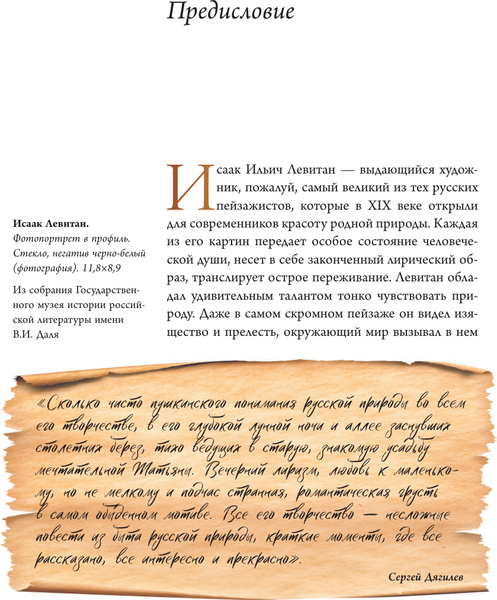 Предисловие

Исаак Левитан.
Фотопортрет в профиль. Стекло, негатив черно-белый (фотография). 11,8×8,9

Из собрания Государственного музея истории российской литературы имени В.И. Даля

Исаак Ильич Левитан — выдающийся художник, пожалуй, самый великий из тех русских пейзажистов, которые в XIX веке открыли для современников красоту родной природы. Каждая из его картин передает особое состояние человеческой души, несет в себе законченный лирический образ, транслирует острое переживание. Левитан обладал удивительным талантом тонко чувствовать природу. Даже в самом скромном пейзаже он видел изящество и прелесть, окружающий мир вызывал в нем

«Сколько чисто пушкинского понимания русской природы во всем его творчестве, в его глубокой лунной ночи и аллее заснувших столетних берез, тихо ведущих в старую, знакомую усадьбу мечтательной Татьяны. Вечерний лиризм, любовь к маленькому, но не мелкому и подчас странная, романтическая грусть в самом обыденном мотиве. Все его творчество — несложные повести из быта русской природы, краткие моменты, где все рассказано, все интересно и прекрасно».

Сергей Дягилев